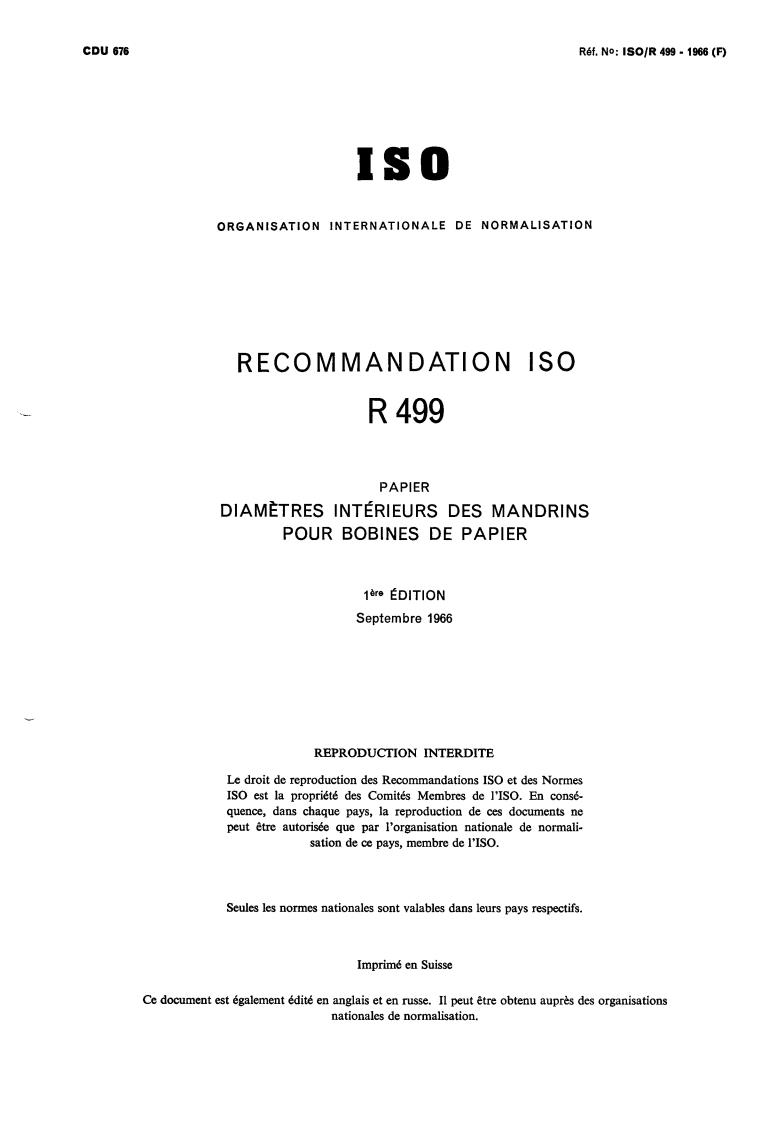 CDU 676

Réf. No: ISO/R 499 - 1966 (F)

ISO

ORGANISATION INTERNATIONALE DE NORMALISATION

RECOMMANDATION ISO

R 499

PAPIER

DIAMÈTRES INTÉRIEURS DES MANDRINS POUR BOBINES DE PAPIER

1ère ÉDITION

Septembre 1966

REPRODUCTION INTERDITE

Le droit de reproduction des Recommandations ISO et des Normes ISO est la propriété des Comités Membres de l'ISO. En conséquence, dans chaque pays, la reproduction de ces documents ne peut être autorisée que par l'organisation nationale de normalisation de ce pays, membre de l'ISO.

Seules les normes nationales sont valables dans leurs pays respectifs.

Imprimé en Suisse

Ce document est également édité en anglais et en russe. Il peut être obtenu auprès des organisations nationales de normalisation.